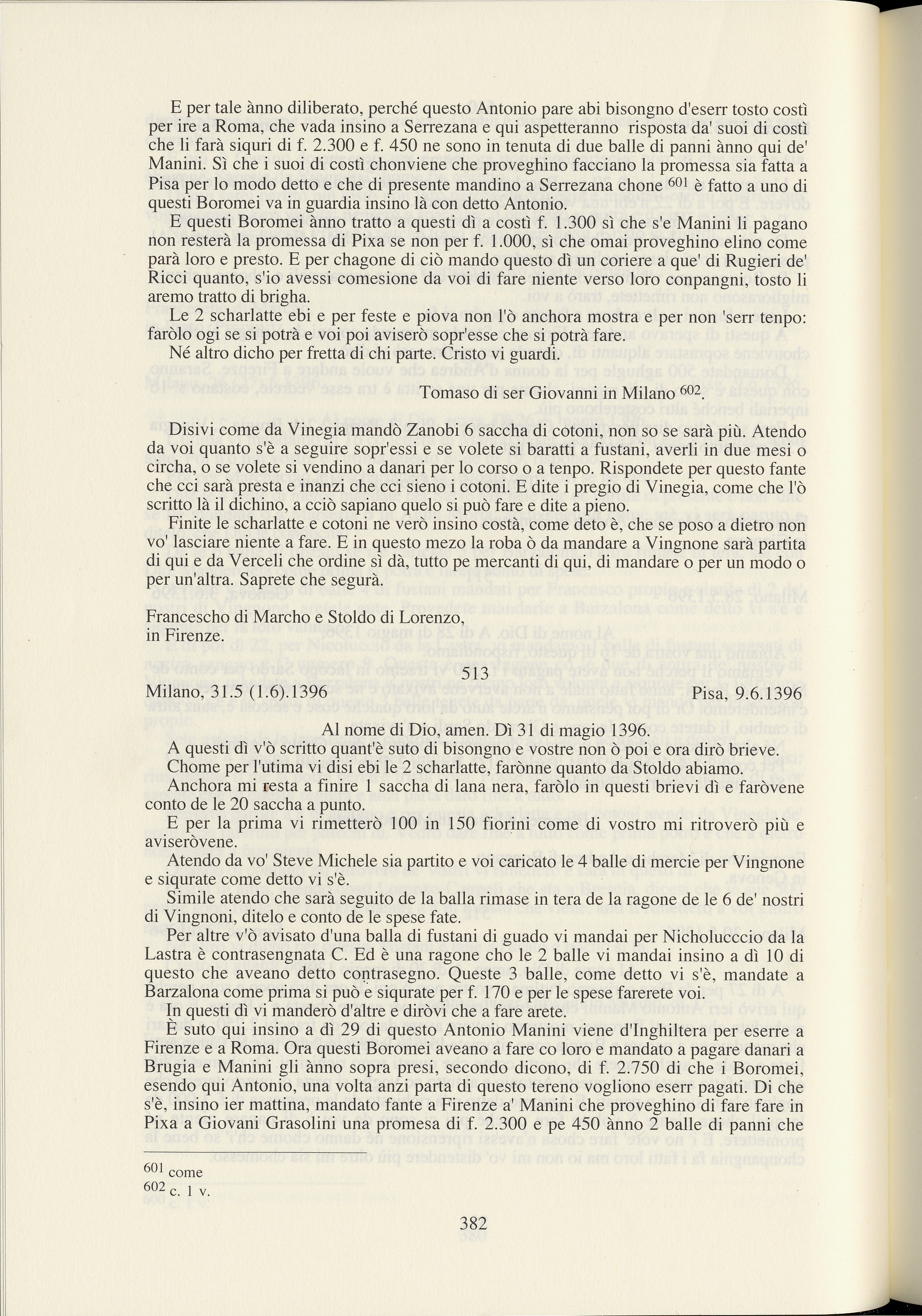 E per tale ànno diliberato, perché questo Antonio pare abi bisongno d'eserr tosto costì per ire a Roma, che vada insino a Serrezana e qui aspetteranno risposta da' suoi di costì che li farà siquri di f. 2.300 e f. 450 ne sono in tenuta di due balle di panni ànno qui de' Manini. Sì che i suoi di costì chonviene che proveghino facciano la promessa sia fatta a Pisa per lo modo detto e che di presente mandino a Serrezana chone $^{601}$ è fatto a uno di questi Boromei va in guardia insino là con detto Antonio.
E questi Boromei ànno tratto a questi dì a costì f. 1.300 sì che s'e Manini li pagano non resterà la promessa di Pixa se non per f. 1.000, sì che omai proveghino elino come parà loro e presto. E per chagone di ciò mando questo dì un coriere a que' di Rugieri de' Ricci quanto, s'io avessi comesione da voi di fare niente verso loro conpangni, tosto li aremo tratto di brigha.
Le 2 scharlatte ebi e per feste e piova non l'ò anchora mostra e per non 'serr tenpo: faròlo ogi se si potrà e voi poi aviserò sopr'esse che si potrà fare.
Né altro dicho per fretta di chi parte. Cristo vi guardi.

Tomaso di ser Giovanni in Milano $^{602}$.

Disivi come da Vinegia mandò Zanobi 6 saccha di cotoni, non so se sarà più. Atendo da voi quanto s'è a seguire sopr'essi e se volete si baratti a fustani, averli in due mesi o circha, o se volete si vendino a danari per lo corso o a tenpo. Rispondete per questo fante che cci sarà presta e inanzi che cci sieno i cotoni. E dite i pregio di Vinegia, come che l'ò scritto là il dichino, a cciò sapiano quelo si può fare e dite a pieno.
Finite le scharlatte e cotoni ne verò insino costà, come deto è, che se poso a dietro non vo' lasciare niente a fare. E in questo mezo la roba ò da mandare a Vingnone sarà partita di qui e da Verceli che ordine sì dà, tutto pe mercanti di qui, di mandare o per un modo o per un'altra. Saprete che segurà.

Francescho di Marcho e Stoldo di Lorenzo,
in Firenze.

513

Milano, 31.5 (1.6).1396 Pisa, 9.6.1396

Al nome di Dio, amen. Dì 31 di magio 1396.
A questi dì v'ò scritto quant'è suto di bisongno e vostre non ò poi e ora dirò brieve.
Chome per l'utima vi disi ebi le 2 scharlatte, farònne quanto da Stoldo abiamo.
Anchora mi resta a finire 1 saccha di lana nera, faròlo in questi brievi dì e faròvene conto de le 20 saccha a punto.
E per la prima vi rimetterò 100 in 150 fiorini come di vostro mi ritroverò più e aviseròvene.
Atendo da vo' Steve Michele sia partito e voi caricato le 4 balle di mercie per Vingnone e siqurate come detto vi s'è.
Simile atendo che sarà seguito de la balla rimase in tera de la ragone de le 6 de' nostri di Vingnoni, ditelo e conto de le spese fate.
Per altre v'ò avisato d'una balla di fustani di guado vi mandai per Nicholucccio da la Lastra è contrasengnata C. Ed è una ragone cho le 2 balle vi mandai insino a dì 10 di questo che aveano detto contrasegno. Queste 3 balle, come detto vi s'è, mandate a Barzalona come prima si può e siqurate per f. 170 e per le spese farerete voi.
In questi dì vi manderò d'altre e diròvi che a fare arete.
È suto qui insino a dì 29 di questo Antonio Manini viene d'Inghiltera per eserre a Firenze e a Roma. Ora questi Boromei aveano a fare co loro e mandato a pagare danari a Brugia e Manini gli ànno sopra presi, secondo dicono, di f. 2.750 di che i Boromei, esendo qui Antonio, una volta anzi parta di questo tereno vogliono eserr pagati. Di che s'è, insino ier mattina, mandato fante a Firenze a' Manini che proveghino di fare fare in Pixa a Giovani Grasolini una promesa di f. 2.300 e pe 450 ànno 2 balle di panni che

$^{601}$ come
$^{602}$ c. 1 v.

382